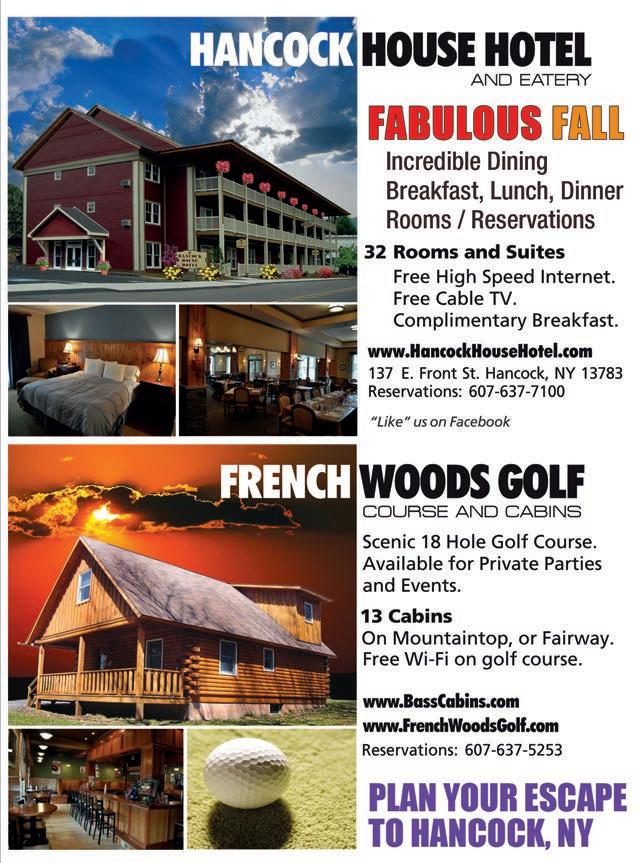 HANCOCK HOUSE HOTEL
AND EATERY

FABULOUS FALL
Incredible Dining
Breakfast, Lunch, Dinner
Rooms / Reservations

32 Rooms and Suites
Free High Speed Internet.
Free Cable TV.
Complimentary Breakfast.

www.HancockHouseHotel.com
137 E. Front St. Hancock, NY 13783
Reservations: 607-637-7100

"Like" us on Facebook

FRENCH WOODS GOLF
COURSE AND CABINS

Scenic 18 Hole Golf Course.
Available for Private Parties and Events.

13 Cabins
On Mountaintop, or Fairway.
Free Wi-Fi on golf course.

www.BassCabins.com
www.FrenchWoodsGolf.com
Reservations: 607-637-5253

PLAN YOUR ESCAPE TO HANCOCK, NY